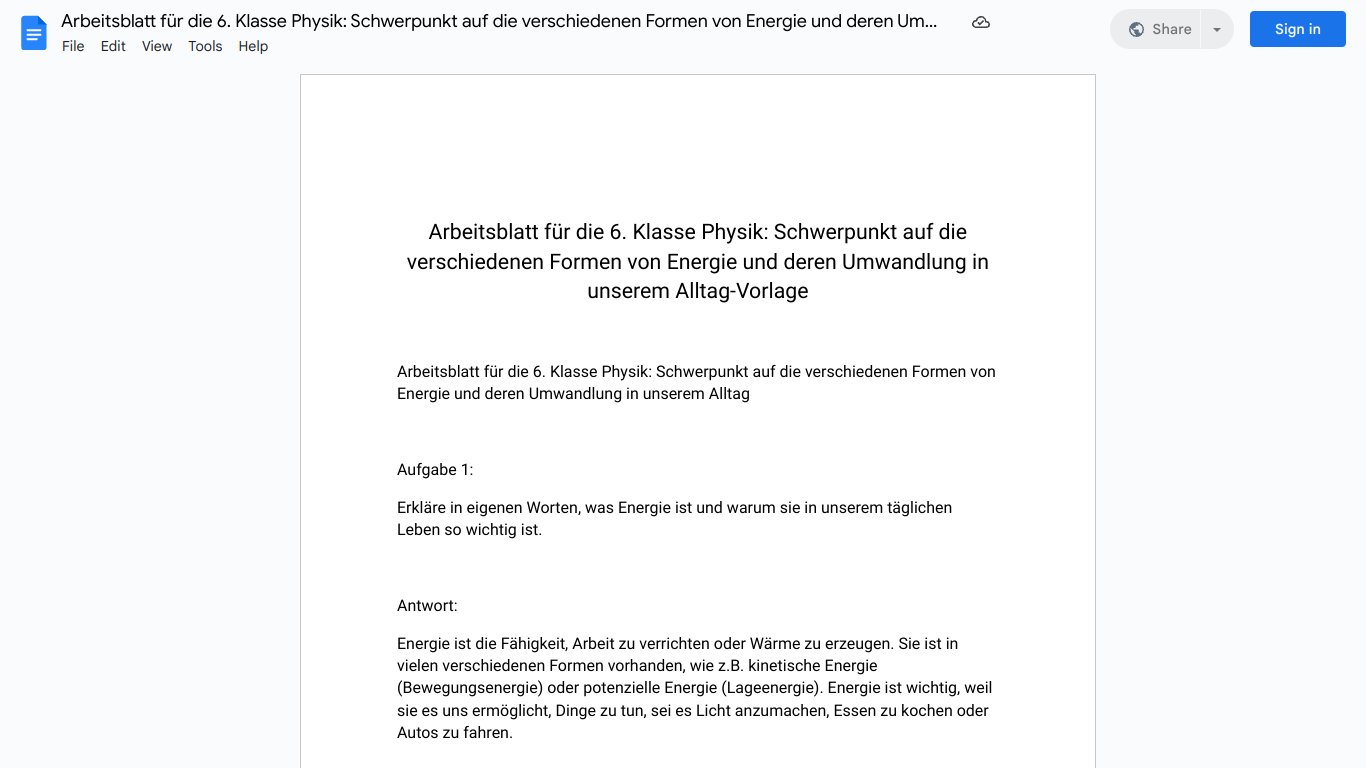 Arbeitsblatt für die 6. Klasse Physik: Schwerpunkt auf die verschiedenen Formen von Energie und deren Um...

File Edit View Tools Help

Share

Sign in

Arbeitsblatt für die 6. Klasse Physik: Schwerpunkt auf die verschiedenen Formen von Energie und deren Umwandlung in unserem Alltag-Vorlage

Arbeitsblatt für die 6. Klasse Physik: Schwerpunkt auf die verschiedenen Formen von Energie und deren Umwandlung in unserem Alltag

Aufgabe 1:

Erkläre in eigenen Worten, was Energie ist und warum sie in unserem täglichen Leben so wichtig ist.

Antwort:

Energie ist die Fähigkeit, Arbeit zu verrichten oder Wärme zu erzeugen. Sie ist in vielen verschiedenen Formen vorhanden, wie z.B. kinetische Energie (Bewegungsenergie) oder potenzielle Energie (Lageenergie). Energie ist wichtig, weil sie es uns ermöglicht, Dinge zu tun, sei es Licht anzumachen, Essen zu kochen oder Autos zu fahren.